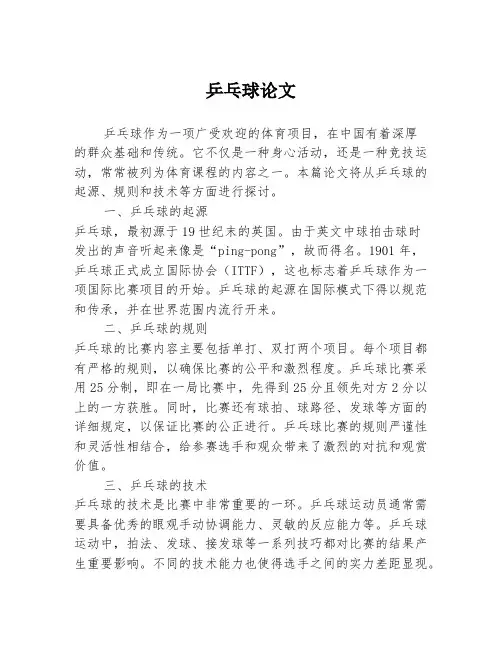 乒乓球论文

乒乓球作为一项广受欢迎的体育项目，在中国有着深厚的群众基础和传统。它不仅是一种身心活动，还是一种竞技运动，常常被列为体育课程的内容之一。本篇论文将从乒乓球的起源、规则和技术等方面进行探讨。

一、乒乓球的起源

乒乓球，最初源于19世纪末的英国。由于英文中球拍击球时发出的声音听起来像是“ping-pong”，故而得名。1901年，乒乓球正式成立国际协会（ITTF），这也标志着乒乓球作为一项国际比赛项目的开始。乒乓球的起源在国际模式下得以规范和传承，并在世界范围内流行开来。

二、乒乓球的规则

乒乓球的比赛内容主要包括单打、双打两个项目。每个项目都有严格的规则，以确保比赛的公平和激烈程度。乒乓球比赛采用25分制，即在一局比赛中，先得到25分且领先对方2分以上的一方获胜。同时，比赛还有球拍、球路径、发球等方面的详细规定，以保证比赛的公正进行。乒乓球比赛的规则严谨性和灵活性相结合，给参赛选手和观众带来了激烈的对抗和观赏价值。

三、乒乓球的技术

乒乓球的技术是比赛中非常重要的一环。乒乓球运动员通常需要具备优秀的眼观手动协调能力、灵敏的反应能力等。乒乓球运动中，拍法、发球、接发球等一系列技巧都对比赛的结果产生重要影响。不同的技术能力也使得选手之间的实力差距显现。